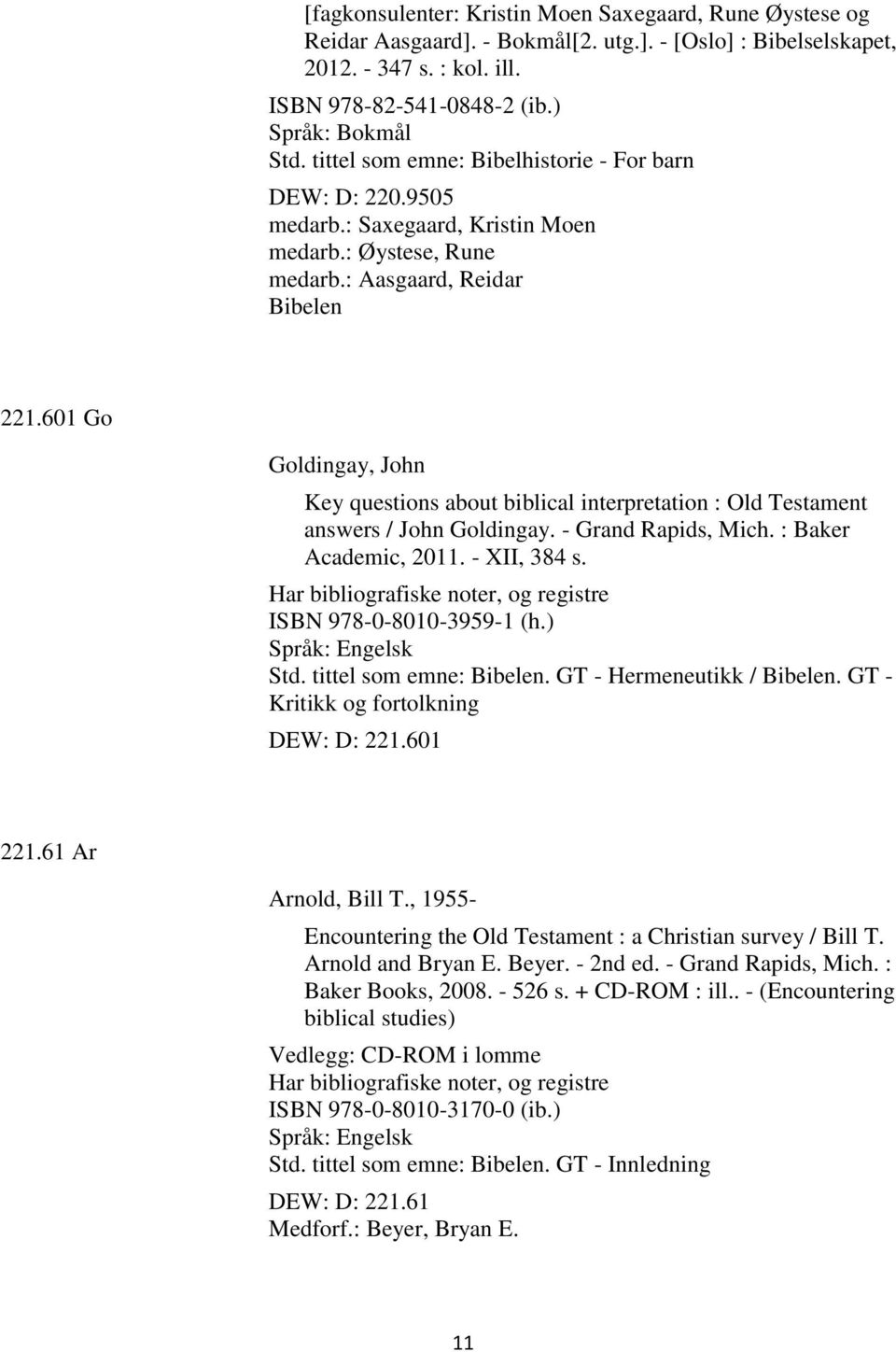 [fagkonsulenter: Kristin Moen Saxegaard, Rune Øystese og Reidar Aasgaard]. - Bokmål[2. utg.]. - [Oslo] : Bibelselskapet, 2012. - 347 s. : kol. ill.
ISBN 978-82-541-0848-2 (ib.)
Språk: Bokmål
Std. tittel som emne: Bibelhistorie - For barn
DEW: D: 220.9505
medarb.: Saxegaard, Kristin Moen
medarb.: Øystese, Rune
medarb.: Aasgaard, Reidar
Bibelen

221.601 Go

Goldingay, John

Key questions about biblical interpretation : Old Testament answers / John Goldingay. - Grand Rapids, Mich. : Baker Academic, 2011. - XII, 384 s.
Har bibliografiske noter, og registre
ISBN 978-0-8010-3959-1 (h.)
Språk: Engelsk
Std. tittel som emne: Bibelen. GT - Hermeneutikk / Bibelen. GT - Kritikk og fortolkning
DEW: D: 221.601

221.61 Ar

Arnold, Bill T., 1955-

Encountering the Old Testament : a Christian survey / Bill T. Arnold and Bryan E. Beyer. - 2nd ed. - Grand Rapids, Mich. : Baker Books, 2008. - 526 s. + CD-ROM : ill.. - (Encountering biblical studies)

Vedlegg: CD-ROM i lomme
Har bibliografiske noter, og registre
ISBN 978-0-8010-3170-0 (ib.)
Språk: Engelsk
Std. tittel som emne: Bibelen. GT - Innledning
DEW: D: 221.61
Medforf.: Beyer, Bryan E.

11